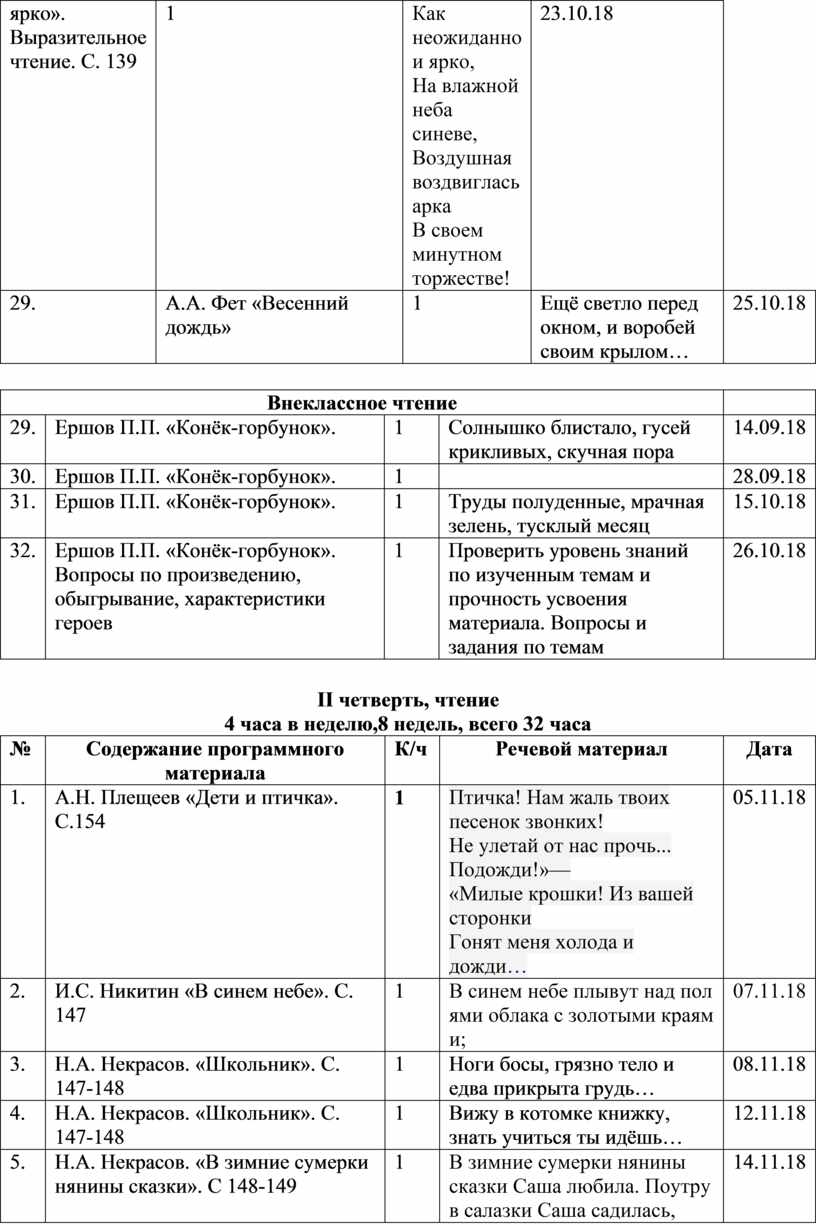 | ярко». Выразительное чтение. С. 139 | 1 | Как неожиданно и ярко, На влажной неба синеве, Воздушная воздвиглась арка В своем минутном торжестве! | 23.10.18 | |
|---|---|---|---|---|
| 29. | А.А. Фет «Весенний дождь» | 1 | Ещё светло перед окном, и воробей своим крылом… | 25.10.18 |

| Внеклассное чтение | | | | |
|---|---|---|---|---|
| 29. | Ершов П.П. «Конёк-горбунок». | 1 | Солнышко блистало, гусей крикливых, скучная пора | 14.09.18 |
| 30. | Ершов П.П. «Конёк-горбунок». | 1 | | 28.09.18 |
| 31. | Ершов П.П. «Конёк-горбунок». | 1 | Труды полуденные, мрачная зелень, тусклый месяц | 15.10.18 |
| 32. | Ершов П.П. «Конёк-горбунок». Вопросы по произведению, обыгрывание, характеристики героев | 1 | Проверить уровень знаний по изученным темам и прочность усвоения материала. Вопросы и задания по темам | 26.10.18 |

II четверть, чтение
4 часа в неделю,8 недель, всего 32 часа

| № | Содержание программного материала | К/ч | Речевой материал | Дата |
|---|---|---|---|---|
| 1. | А.Н. Плещеев «Дети и птичка». С.154 | 1 | Птичка! Нам жаль твоих песенок звонких! Не улетай от нас прочь... Подожди!»— «Милые крошки! Из вашей сторонки Гонят меня холода и дожди… | 05.11.18 |
| 2. | И.С. Никитин «В синем небе». С. 147 | 1 | В синем небе плывут над пол ями облака с золотыми краям и; | 07.11.18 |
| 3. | Н.А. Некрасов. «Школьник». С. 147-148 | 1 | Ноги босы, грязно тело и едва прикрыта грудь… | 08.11.18 |
| 4. | Н.А. Некрасов. «Школьник». С. 147-148 | 1 | Вижу в котомке книжку, знать учиться ты идёшь… | 12.11.18 |
| 5. | Н.А. Некрасов. «В зимние сумерки нянины сказки». С 148-149 | 1 | В зимние сумерки нянины сказки Саша любила. Поутру в салазки Саша садилась, | 14.11.18 |